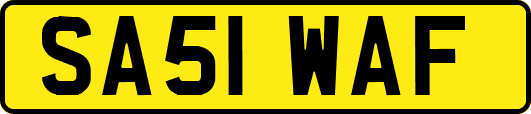 SA51 WAF